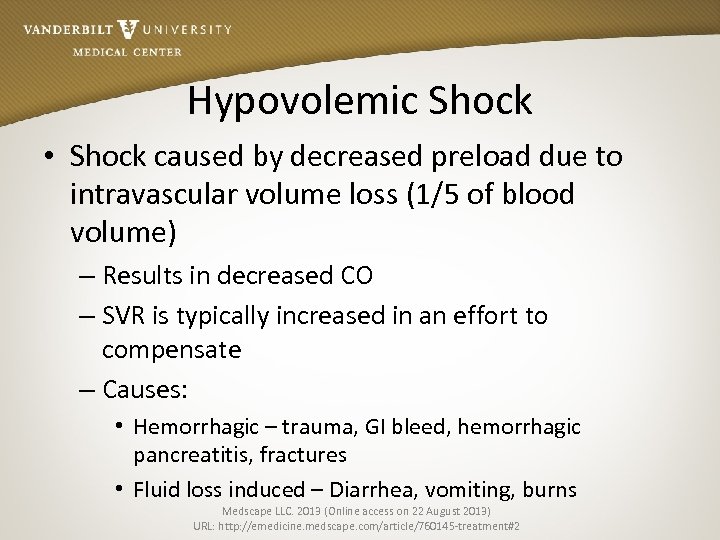 VANDERBILT UNIVERSITY
MEDICAL CENTER

Hypovolemic Shock

• Shock caused by decreased preload due to intravascular volume loss (1/5 of blood volume)
– Results in decreased CO
– SVR is typically increased in an effort to compensate
– Causes:
• Hemorrhagic – trauma, GI bleed, hemorrhagic pancreatitis, fractures
• Fluid loss induced – Diarrhea, vomiting, burns

Medscape LLC. 2013 (Online access on 22 August 2013)
URL: http://emedicine.medscape.com/article/760145-treatment#2